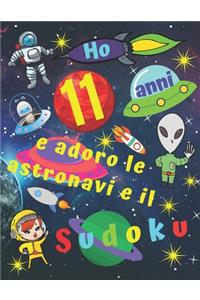 Ho
11
anni
e adoro le astronavi e il
Sudoku